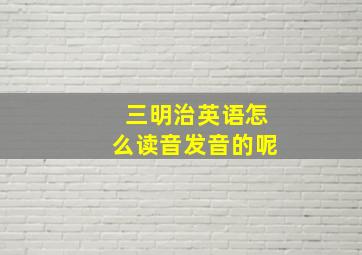 三明治英语怎么读音发音的呢